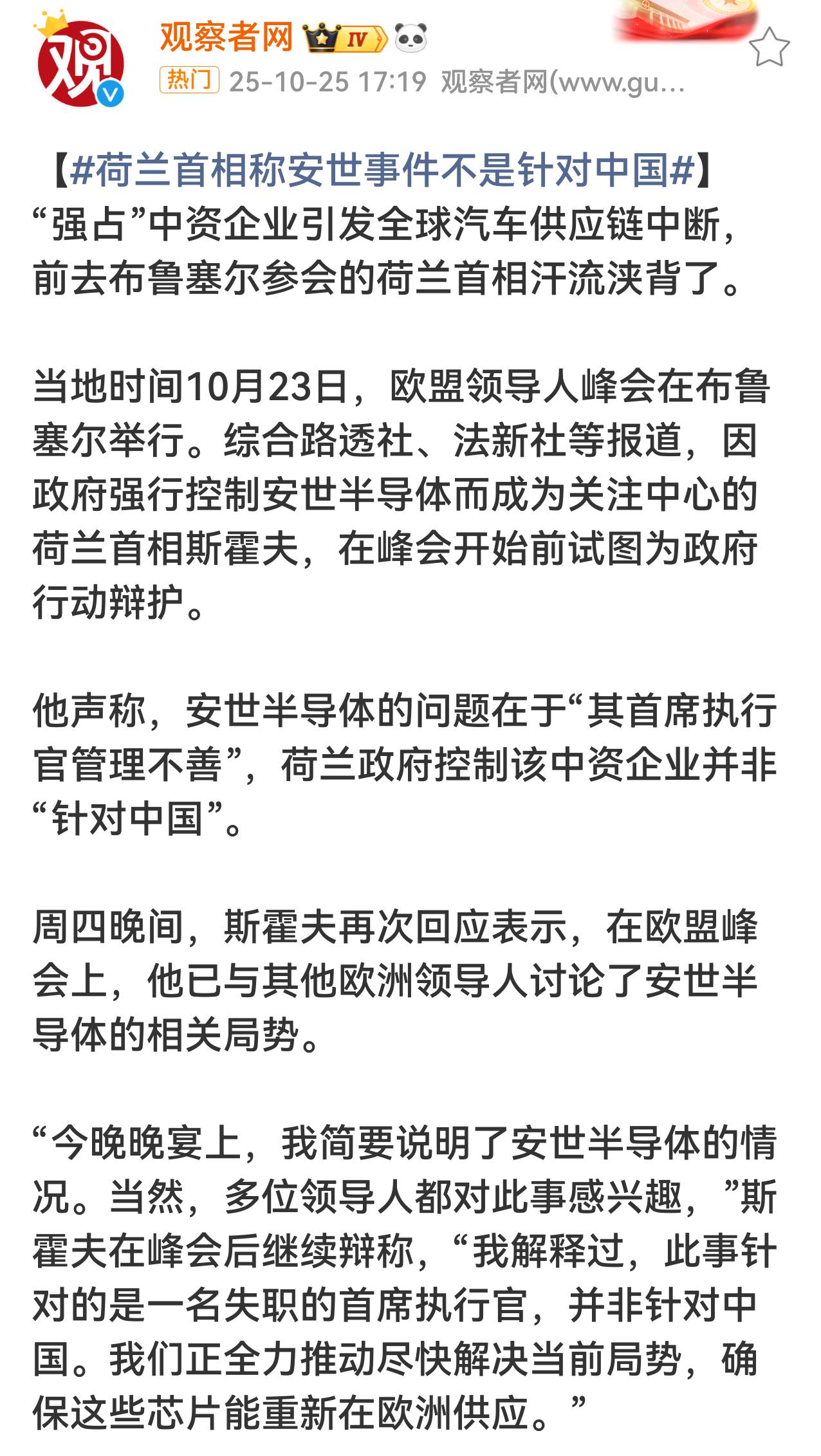 观察者网 IV
热门 25-10-25 17:19 观察者网(www.gu...

【#荷兰首相称安世事件不是针对中国#】“强占”中资企业引发全球汽车供应链中断，前去布鲁塞尔参会的荷兰首相汗流浃背了。

当地时间10月23日，欧盟领导人峰会在布鲁塞尔举行。综合路透社、法新社等报道，因政府强行控制安世半导体而成为关注中心的荷兰首相斯霍夫，在峰会开始前试图为政府行动辩护。

他声称，安世半导体的问题在于“其首席执行官管理不善”，荷兰政府控制该中资企业并非“针对中国”。

周四晚间，斯霍夫再次回应表示，在欧盟峰会上，他已与其他欧洲领导人讨论了安世半导体的相关局势。

“今晚晚宴上，我简要说明了安世半导体的情况。当然，多位领导人都对此事感兴趣，”斯霍夫在峰会后继续辩称，“我解释过，此事针对的是一名失职的首席执行官，并非针对中国。我们正全力推动尽快解决当前局势，确保这些芯片能重新在欧洲供应。”